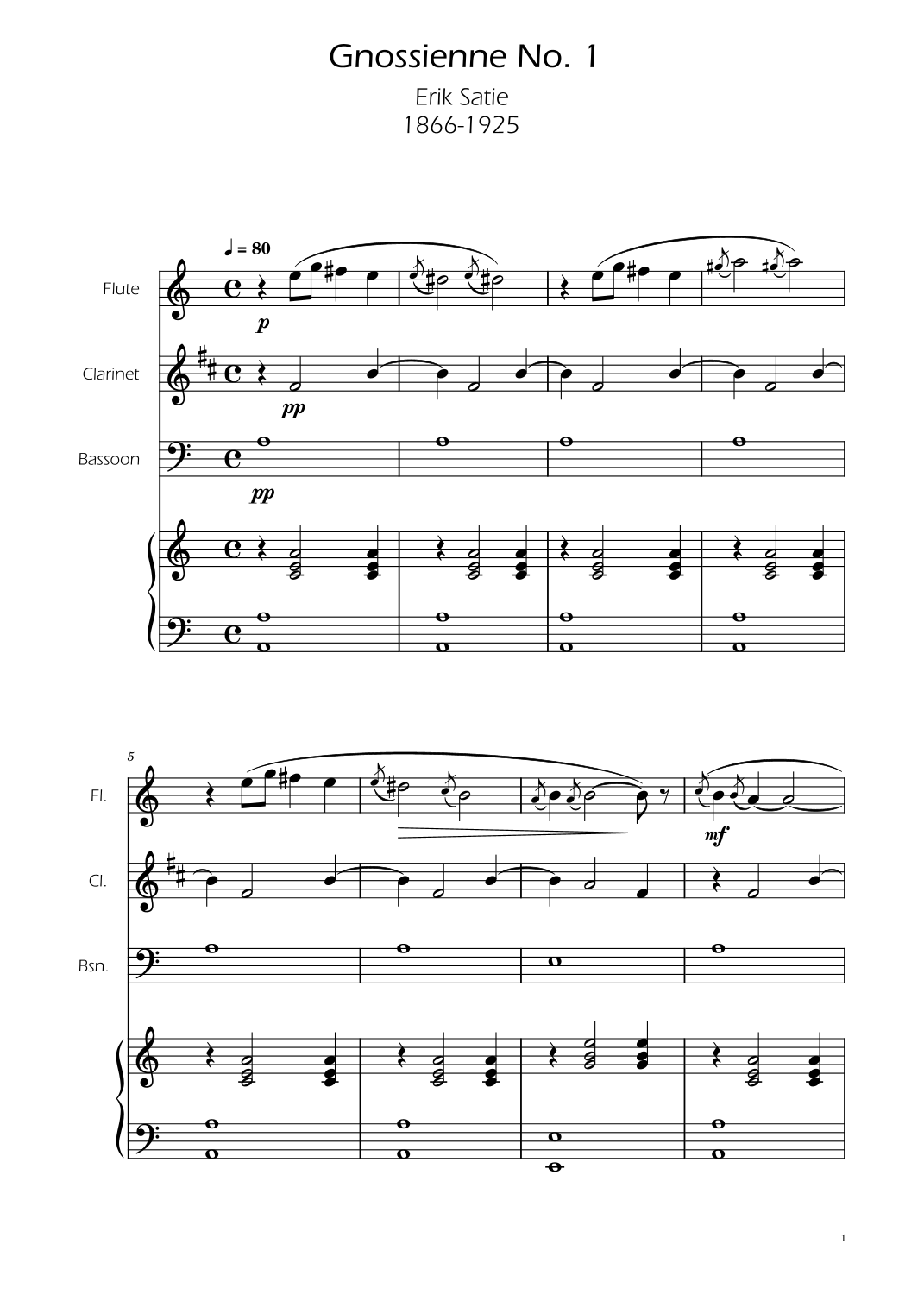 Gnossienne No. 1

Erik Satie
1866-1925

♩ = 80

Flute

p

Clarinet

pp

Bassoon

pp

5

Fl.

mf

Cl.

Bsn.

1